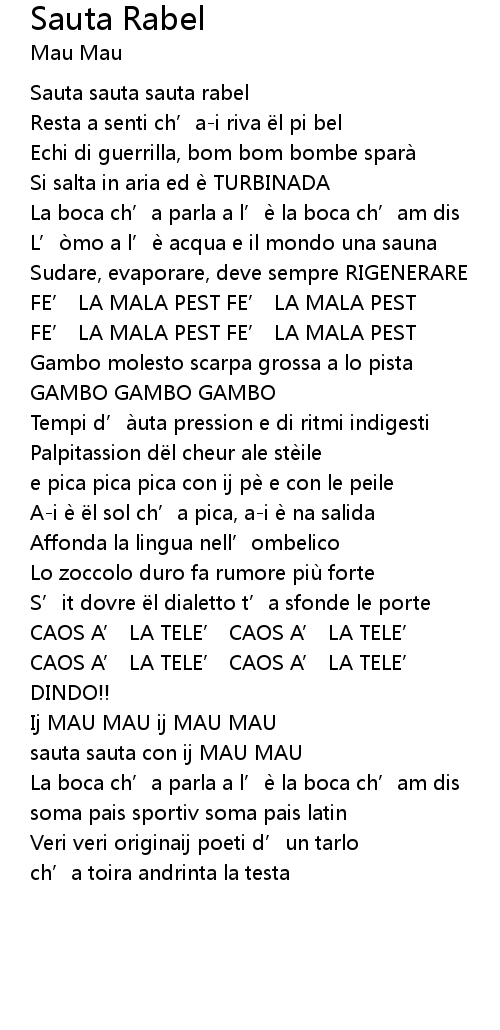 Sauta Rabel
Mau Mau

Sauta sauta sauta rabel
Resta a senti ch’ a-i riva ël pi bel
Echi di guerrilla, bom bom bombe sparà
Si salta in aria ed è TURBINADA
La boca ch’ a parla a l’ è la boca ch’ am dis
L’ òmo a l’ è acqua e il mondo una sauna
Sudare, evaporare, deve sempre RIGENERARE
FE’ LA MALA PEST FE’ LA MALA PEST
FE’ LA MALA PEST FE’ LA MALA PEST
Gambo molesto scarpa grossa a lo pista
GAMBO GAMBO GAMBO
Tempi d’ àuta pression e di ritmi indigesti
Palpitassion dël cheur ale stèile
e pica pica pica con ij pè e con le peile
A-i è ël sol ch’ a pica, a-i è na salida
Affonda la lingua nell’ ombelico
Lo zoccolo duro fa rumore più forte
S’ it dovre ël dialetto t’ a sfonde le porte
CAOS A’ LA TELE’ CAOS A’ LA TELE’
CAOS A’ LA TELE’ CAOS A’ LA TELE’
DINDO!!
Ij MAU MAU ij MAU MAU
sauta sauta con ij MAU MAU
La boca ch’ a parla a l’ è la boca ch’ am dis
soma pais sportiv soma pais latin
Veri veri originaij poeti d’ un tarlo
ch’ a toira andrinta la testa